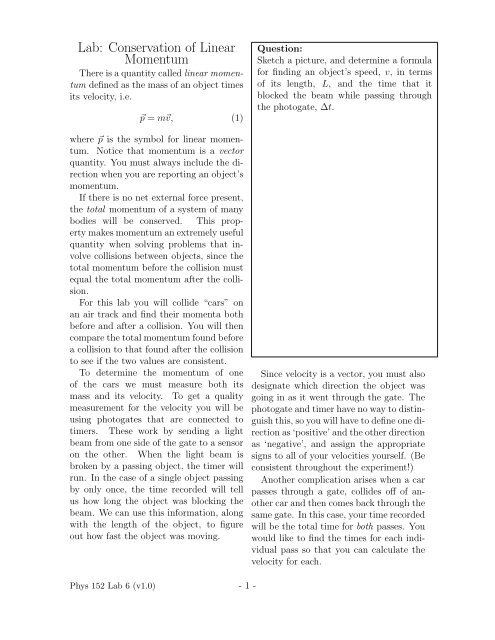 Lab: Conservation of Linear Momentum

There is a quantity called linear momentum defined as the mass of an object times its velocity, i.e.

$\vec{p} = m\vec{v}$, (1)

where $\vec{p}$ is the symbol for linear momentum. Notice that momentum is a vector quantity. You must always include the direction when you are reporting an object's momentum.

If there is no net external force present, the total momentum of a system of many bodies will be conserved. This property makes momentum an extremely useful quantity when solving problems that involve collisions between objects, since the total momentum before the collision must equal the total momentum after the collision.

For this lab you will collide "cars" on an air track and find their momenta both before and after a collision. You will then compare the total momentum found before a collision to that found after the collision to see if the two values are consistent.

To determine the momentum of one of the cars we must measure both its mass and its velocity. To get a quality measurement for the velocity you will be using photogates that are connected to timers. These work by sending a light beam from one side of the gate to a sensor on the other. When the light beam is broken by a passing object, the timer will run. In the case of a single object passing by only once, the time recorded will tell us how long the object was blocking the beam. We can use this information, along with the length of the object, to figure out how fast the object was moving.

Question:
Sketch a picture, and determine a formula for finding an object's speed, $v$, in terms of its length, $L$, and the time that it blocked the beam while passing through the photogate, $\Delta t$.

Since velocity is a vector, you must also designate which direction the object was going in as it went through the gate. The photogate and timer have no way to distinguish this, so you will have to define one direction as 'positive' and the other direction as 'negative', and assign the appropriate signs to all of your velocities yourself. (Be consistent throughout the experiment!)

Another complication arises when a car passes through a gate, collides off of another car and then comes back through the same gate. In this case, your time recorded will be the total time for both passes. You would like to find the times for each individual pass so that you can calculate the velocity for each.

Phys 152 Lab 6 (v1.0) - 1 -